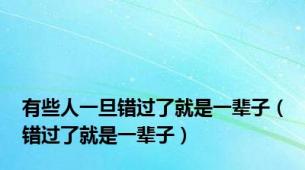 有些人一旦错过了就是一辈子（错过了就是一辈子）